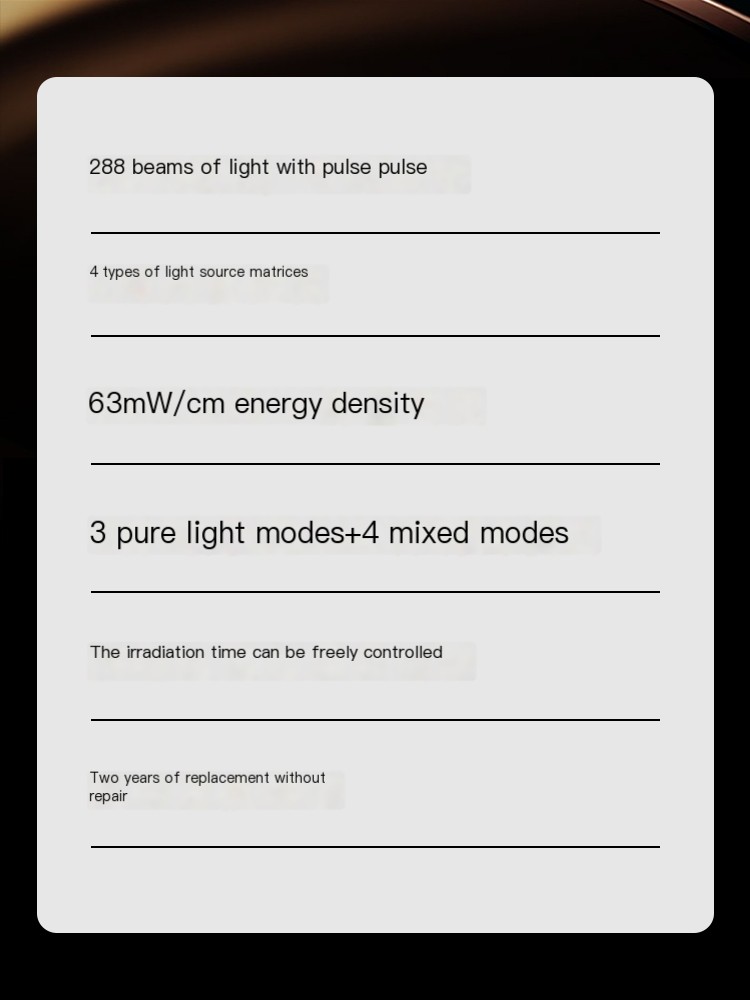 288 beams of light with pulse pulse

4 types of light source matrices

63mW/cm energy density

3 pure light modes+4 mixed modes

The irradiation time can be freely controlled

Two years of replacement without repair